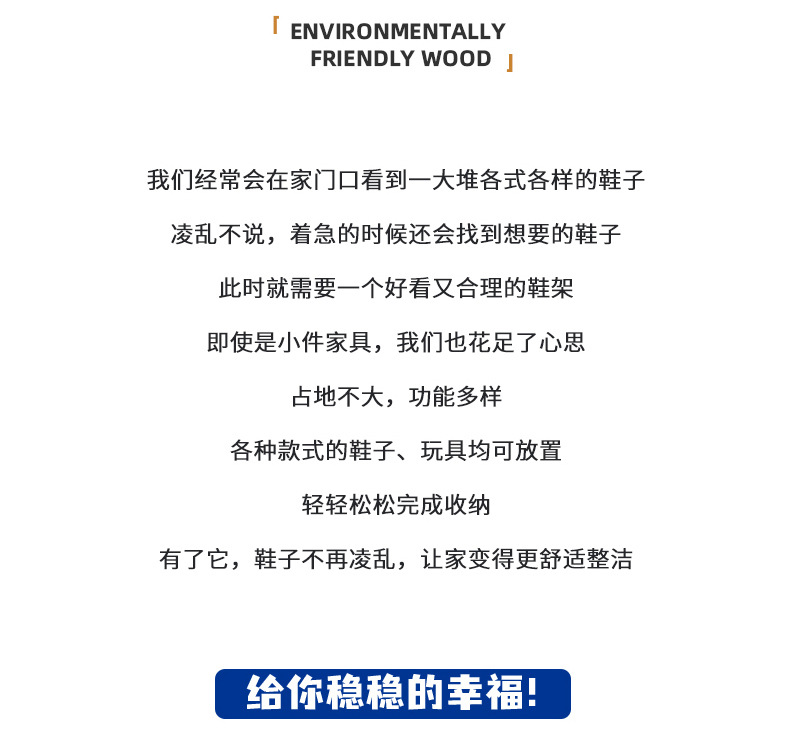 「 ENVIRONMENTALLY
FRIENDLY WOOD 」

我们经常会在家门口看到一大堆各式各样的鞋子

凌乱不说，着急的时候还会找到想要的鞋子

此时就需要一个好看又合理的鞋架

即使是小件家具，我们也花足了心思

占地不大，功能多样

各种款式的鞋子、玩具均可放置

轻轻松松完成收纳

有了它，鞋子不再凌乱，让家变得更舒适整洁

给你稳稳的幸福!